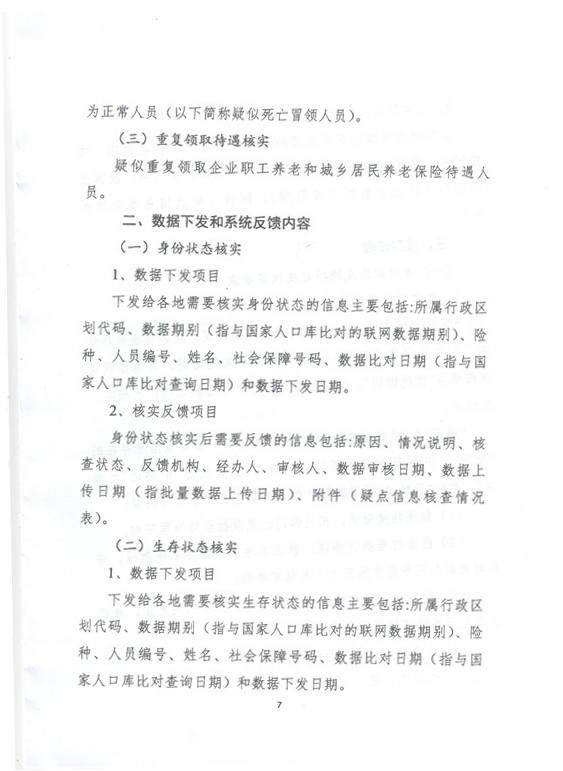 为正常人员（以下简称疑似死亡冒领人员）。

（三）重复领取待遇核实

疑似重复领取企业职工养老和城乡居民养老保险待遇人员。

二、数据下发和系统反馈内容

（一）身份状态核实

1、数据下发项目

下发给各地需要核实身份状态的信息主要包括:所属行政区划代码、数据期别（指与国家人口库比对的联网数据期别）、险种、人员编号、姓名、社会保障号码、数据比对日期（指与国家人口库比对查询日期）和数据下发日期。

2、核实反馈项目

身份状态核实后需要反馈的信息包括:原因、情况说明、核查状态、反馈机构、经办人、审核人、数据审核日期、数据上传日期（指批量数据上传日期）、附件（疑点信息核查情况表）。

（二）生存状态核实

1、数据下发项目

下发给各地需要核实生存状态的信息主要包括:所属行政区划代码、数据期别（指与国家人口库比对的联网数据期别）、险种、人员编号、姓名、社会保障号码、数据比对日期（指与国家人口库比对查询日期）和数据下发日期。

7